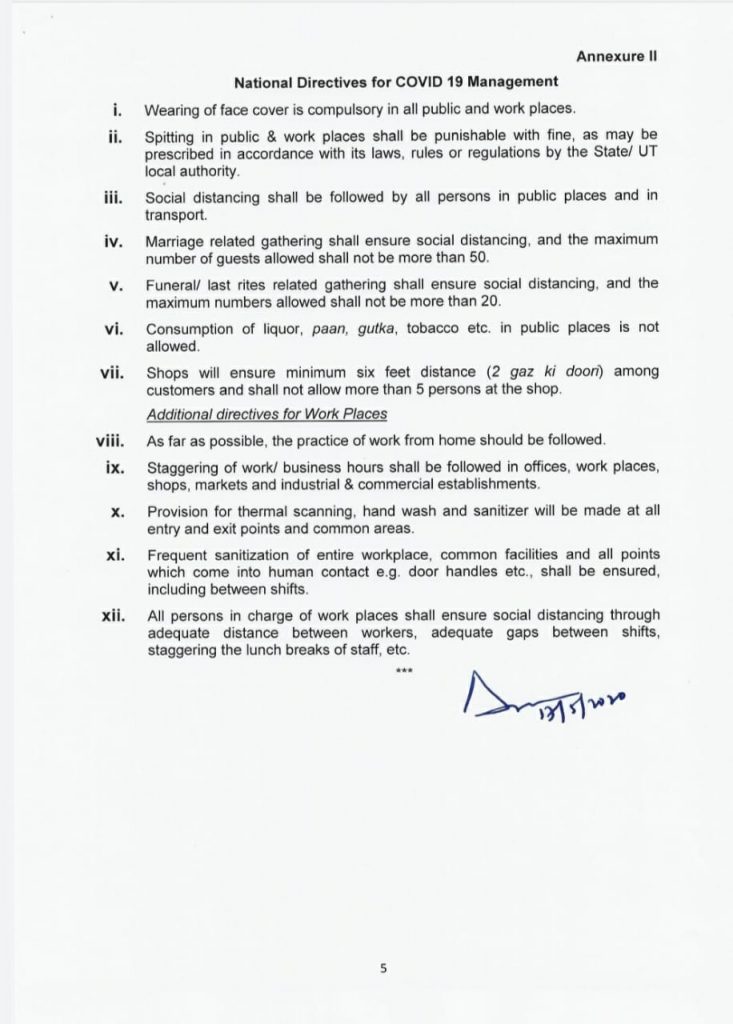 Annexure II

National Directives for COVID 19 Management

i. Wearing of face cover is compulsory in all public and work places.

ii. Spitting in public & work places shall be punishable with fine, as may be prescribed in accordance with its laws, rules or regulations by the State/ UT local authority.

iii. Social distancing shall be followed by all persons in public places and in transport.

iv. Marriage related gathering shall ensure social distancing, and the maximum number of guests allowed shall not be more than 50.

v. Funeral/ last rites related gathering shall ensure social distancing, and the maximum numbers allowed shall not be more than 20.

vi. Consumption of liquor, paan, gutka, tobacco etc. in public places is not allowed.

vii. Shops will ensure minimum six feet distance (2 gaz ki doori) among customers and shall not allow more than 5 persons at the shop.

Additional directives for Work Places

viii. As far as possible, the practice of work from home should be followed.

ix. Staggering of work/ business hours shall be followed in offices, work places, shops, markets and industrial & commercial establishments.

x. Provision for thermal scanning, hand wash and sanitizer will be made at all entry and exit points and common areas.

xi. Frequent sanitization of entire workplace, common facilities and all points which come into human contact e.g. door handles etc., shall be ensured, including between shifts.

xii. All persons in charge of work places shall ensure social distancing through adequate distance between workers, adequate gaps between shifts, staggering the lunch breaks of staff, etc.

***

17/5/2020

5